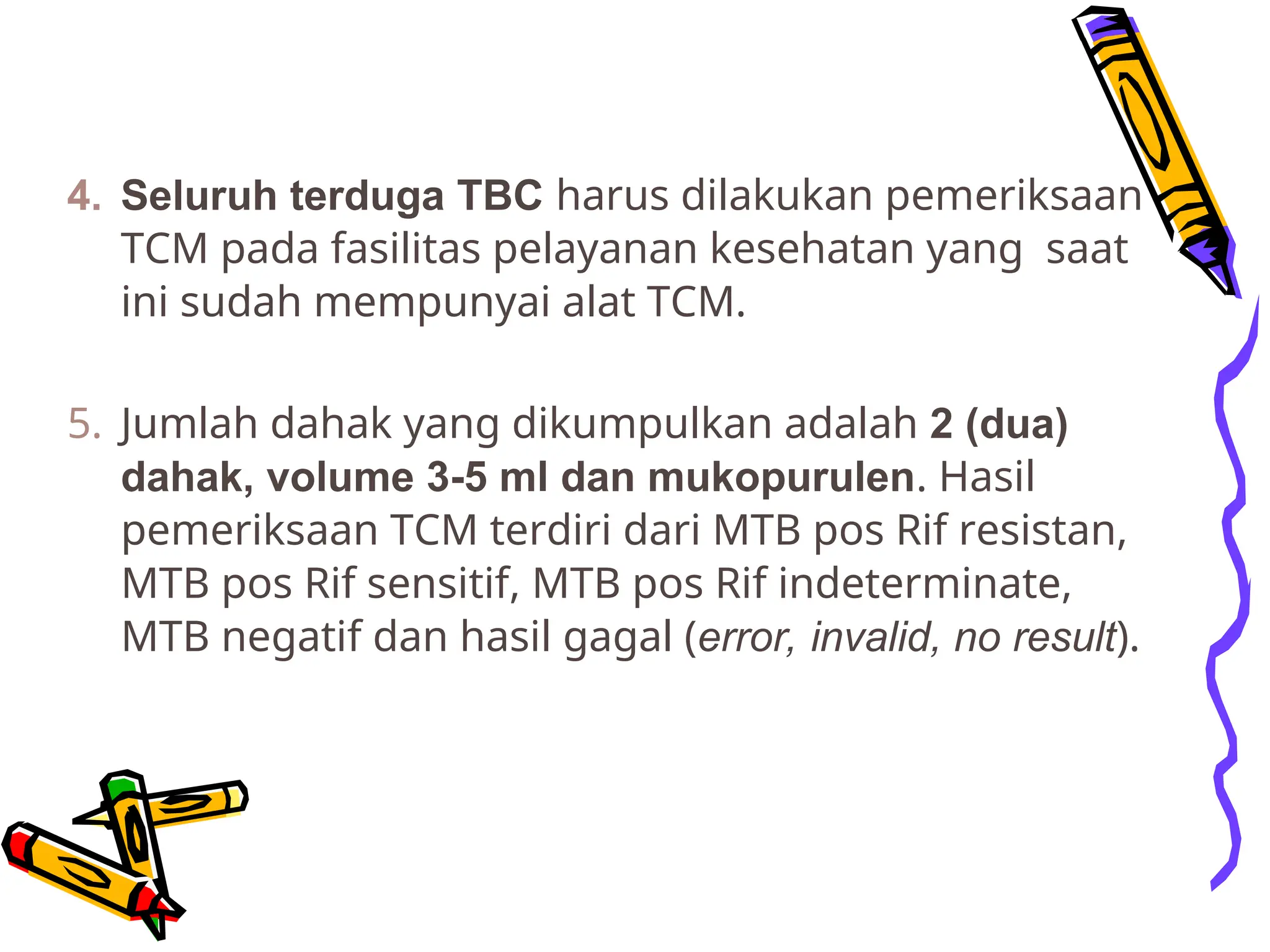 4. Seluruh terduga TBC harus dilakukan pemeriksaan TCM pada fasilitas pelayanan kesehatan yang saat ini sudah mempunyai alat TCM.

5. Jumlah dahak yang dikumpulkan adalah 2 (dua) dahak, volume 3-5 ml dan mukopurulen. Hasil pemeriksaan TCM terdiri dari MTB pos Rif resistan, MTB pos Rif sensitif, MTB pos Rif indeterminate, MTB negatif dan hasil gagal (error, invalid, no result).